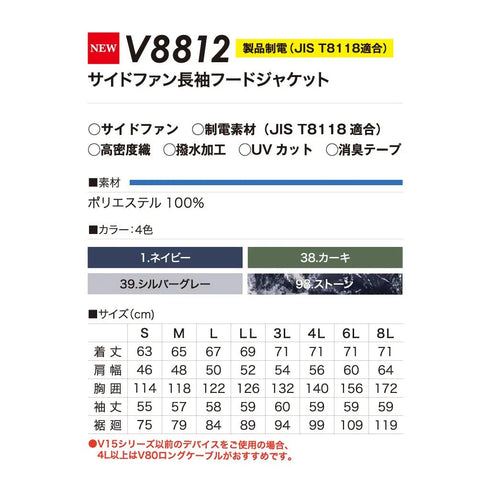 NEW V8812 製品制電（JIS T8118適合）

サイドファン長袖フードジャケット

○サイドファン ○制電素材（JIS T8118 適合）
○高密度織 ○撥水加工 ○UV カット ○消臭テープ

■素材

ポリエステル 100%

■カラー：4色

1.ネイビー

38.カーキ

39.シルバーグレー

98.ストーン

■サイズ（cm）

| | S | M | L | LL | 3L | 4L | 6L | 8L |
|---|---|---|---|---|---|---|---|---|
| 着丈 | 63 | 65 | 67 | 69 | 71 | 71 | 71 | 71 |
| 肩幅 | 46 | 48 | 50 | 52 | 54 | 56 | 60 | 64 |
| 胸囲 | 114 | 118 | 122 | 126 | 132 | 140 | 156 | 172 |
| 袖丈 | 55 | 57 | 58 | 59 | 60 | 59 | 59 | 59 |
| 裾廻 | 75 | 79 | 84 | 89 | 94 | 99 | 109 | 119 |

●V15シリーズ以前のデバイスをご使用の場合、4L以上はV80ロングケーブルがおすすめです。